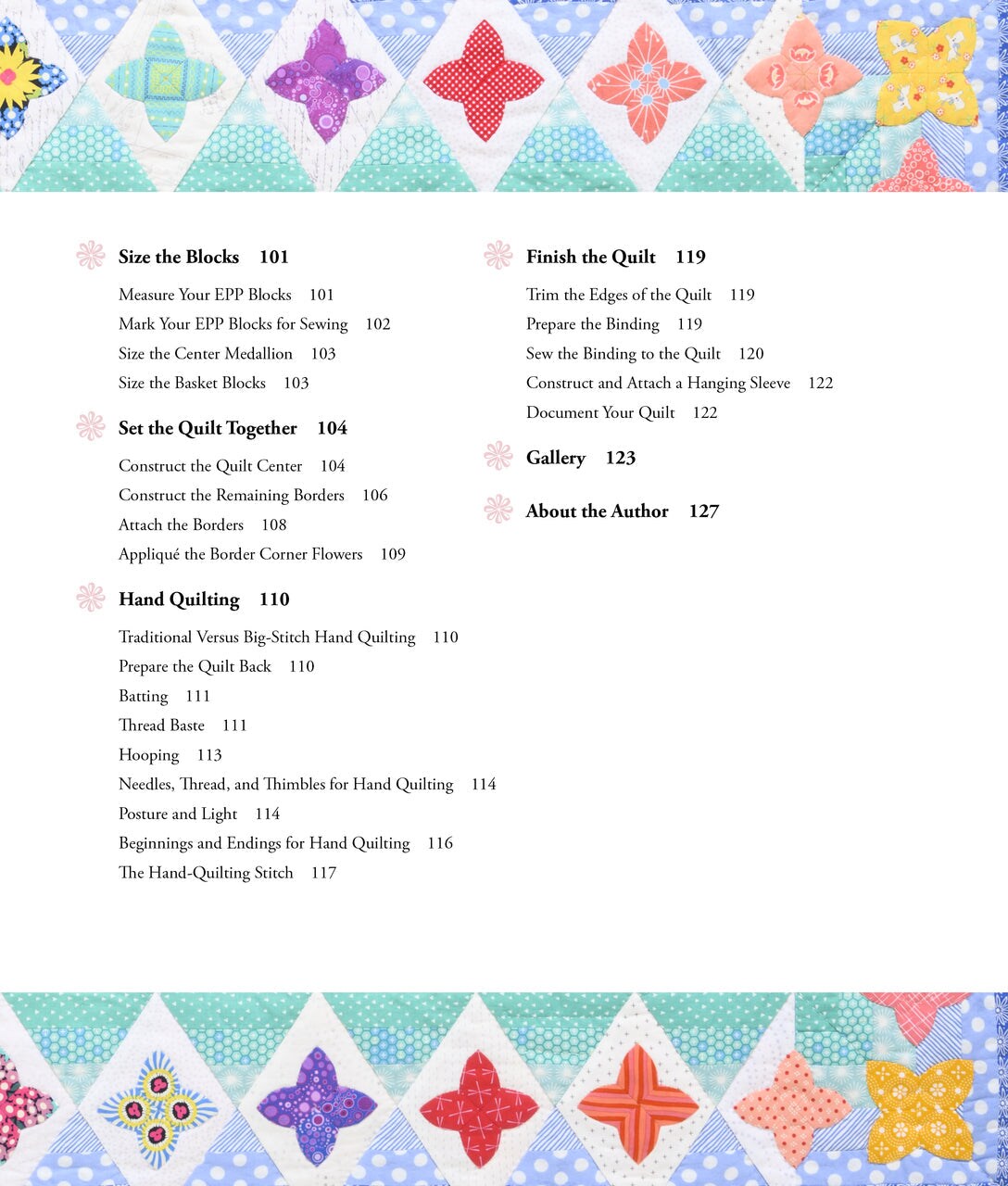 Size the Blocks 101

Measure Your EPP Blocks 101
Mark Your EPP Blocks for Sewing 102
Size the Center Medallion 103
Size the Basket Blocks 103

Set the Quilt Together 104

Construct the Quilt Center 104
Construct the Remaining Borders 106
Attach the Borders 108
Appliqué the Border Corner Flowers 109

Hand Quilting 110

Traditional Versus Big-Stitch Hand Quilting 110
Prepare the Quilt Back 110
Batting 111
Thread Baste 111
Hooping 113
Needles, Thread, and Thimbles for Hand Quilting 114
Posture and Light 114
Beginnings and Endings for Hand Quilting 116
The Hand-Quilting Stitch 117

Finish the Quilt 119

Trim the Edges of the Quilt 119
Prepare the Binding 119
Sew the Binding to the Quilt 120
Construct and Attach a Hanging Sleeve 122
Document Your Quilt 122

Gallery 123

About the Author 127